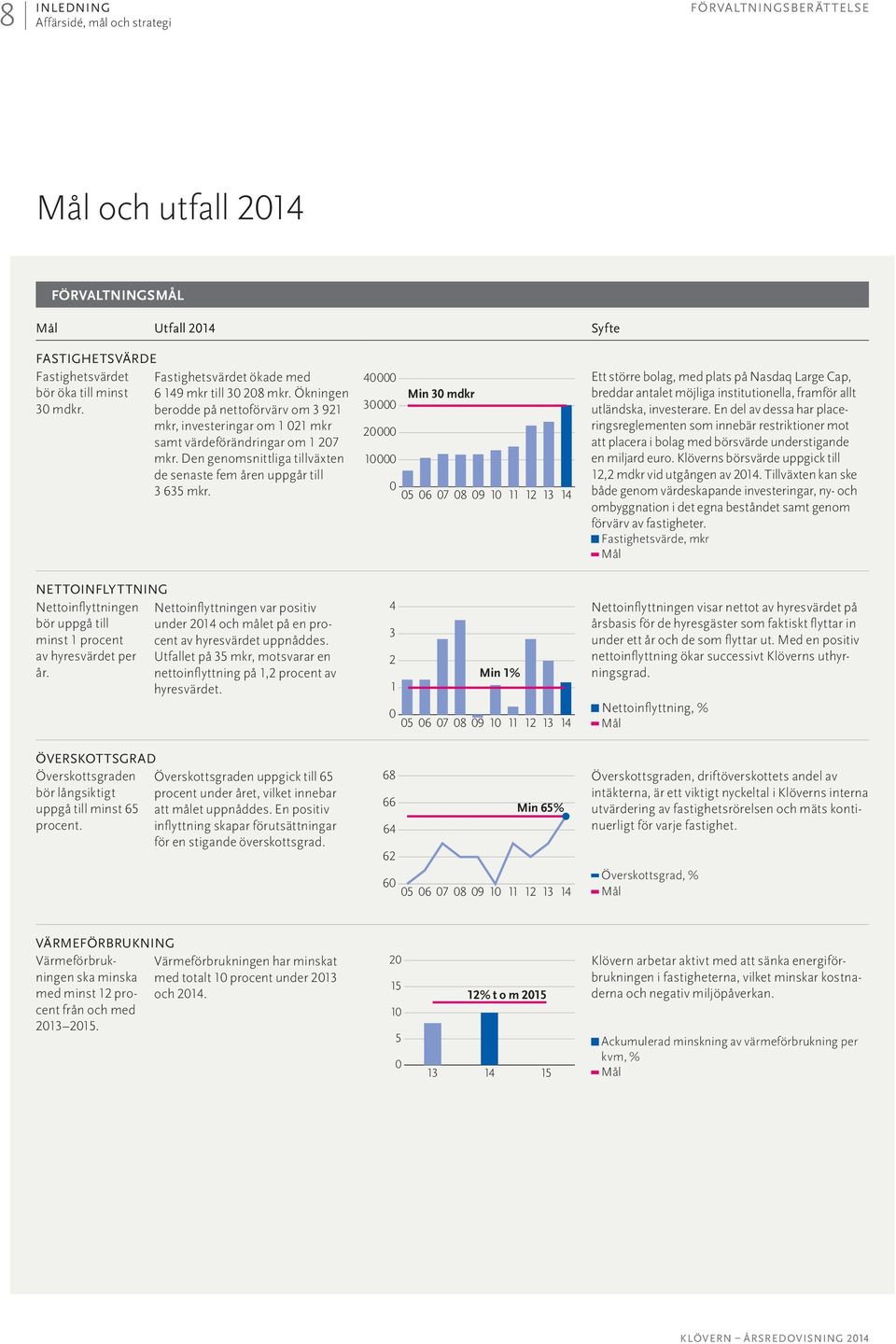 8 INLEDNING
Affärsidé, mål och strategi

FÖRVALTNINGSBERÄTTELSE

Mål och utfall 2014

FÖRVALTNINGSMÅL

Mål

Utfall 2014

Syfte

FASTIGHETSVÄRDE

Fastighetsvärdet bör öka till minst 30 mdkr.

Fastighetsvärdet ökade med 6 149 mkr till 30 208 mkr. Ökningen berodde på nettoförvärv om 3 921 mkr, investeringar om 1 021 mkr samt värdeförändringar om 1 207 mkr. Den genomsnittliga tillväxten de senaste fem åren uppgår till 3 635 mkr.

40000
30000
20000
10000
0
Min 30 mdkr
05 06 07 08 09 10 11 12 13 14

Ett större bolag, med plats på Nasdaq Large Cap, breddar antalet möjliga institutionella, framför allt utländska, investerare. En del av dessa har placeringsreglementen som innebär restriktioner mot att placera i bolag med börsvärde understigande en miljard euro. Klöverns börsvärde uppgick till 12,2 mdkr vid utgången av 2014. Tillväxten kan ske både genom värdeskapande investeringar, ny- och ombyggnation i det egna beståndet samt genom förvärv av fastigheter.

Fastighetsvärde, mkr
Mål

NETTOINFLYTTNING

Nettoinflyttningen bör uppgå till minst 1 procent av hyresvärdet per år.

Nettoinflyttningen var positiv under 2014 och målet på en procent av hyresvärdet uppnåddes. Utfallet på 35 mkr, motsvarar en nettoinflyttning på 1,2 procent av hyresvärdet.

4
3
2
1
0
Min 1%
05 06 07 08 09 10 11 12 13 14

Nettoinflyttningen visar nettot av hyresvärdet på årsbasis för de hyresgäster som faktiskt flyttar in under ett år och de som flyttar ut. Med en positiv nettoinflyttning ökar successivt Klöverns uthyrningsgrad.

Nettoinflyttning, %
Mål

ÖVERSKOTTSGRAD

Överskottsgraden bör långsiktigt uppgå till minst 65 procent.

Överskottsgraden uppgick till 65 procent under året, vilket innebar att målet uppnåddes. En positiv inflyttning skapar förutsättningar för en stigande överskottsgrad.

68
66
64
62
60
Min 65%
05 06 07 08 09 10 11 12 13 14

Överskottsgraden, driftöverskottets andel av intäkterna, är ett viktigt nyckeltal i Klöverns interna utvärdering av fastighetsrörelsen och mäts kontinuerligt för varje fastighet.

Överskottsgrad, %
Mål

VÄRMEFÖRBRUKNING

Värmeförbrukningen ska minska med minst 12 procent från och med 2013–2015.

Värmeförbrukningen har minskat med totalt 10 procent under 2013 och 2014.

20
15
10
5
0
12% t o m 2015
13 14 15

Klövern arbetar aktivt med att sänka energiförbrukningen i fastigheterna, vilket minskar kostnaderna och negativ miljöpåverkan.

Ackumulerad minskning av värmeförbrukning per kvm, %
Mål

KLÖVERN – ÅRSREDOVISNING 2014